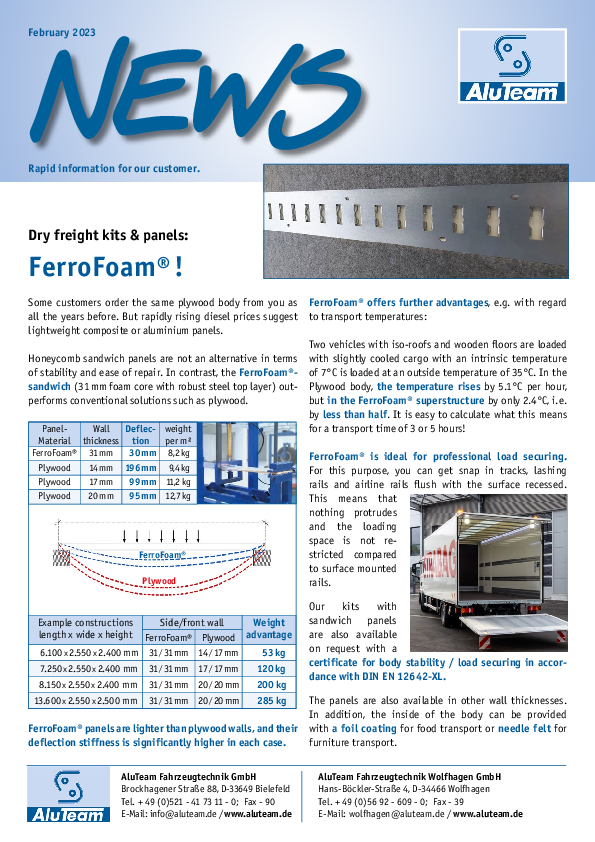 February 2023

NEWS

AluTeam

Rapid information for our customer.

Dry freight kits & panels:

FerroFoam® !

Some customers order the same plywood body from you as all the years before. But rapidly rising diesel prices suggest lightweight composite or aluminium panels.

Honeycomb sandwich panels are not an alternative in terms of stability and ease of repair. In contrast, the FerroFoam®-sandwich (31 mm foam core with robust steel top layer) outperforms conventional solutions such as plywood.

| Panel-Material | Wall thickness | Deflection | weight per m² |
|---|---|---|---|
| FerroFoam® | 31 mm | 30 mm | 8,2 kg |
| Plywood | 14 mm | 196 mm | 9,4 kg |
| Plywood | 17 mm | 99 mm | 11,2 kg |
| Plywood | 20 mm | 95 mm | 12,7 kg |

FerroFoam®

Plywood

| Example constructions length x wide x height | Side/front wall FerroFoam® | Side/front wall Plywood | Weight advantage |
|---|---|---|---|
| 6.100 x 2.550 x 2.400 mm | 31 / 31 mm | 14 / 17 mm | 53 kg |
| 7.250 x 2.550 x 2.400 mm | 31 / 31 mm | 17 / 17 mm | 120 kg |
| 8.150 x 2.550 x 2.400 mm | 31 / 31 mm | 20 / 20 mm | 200 kg |
| 13.600 x 2.550 x 2.500 mm | 31 / 31 mm | 20 / 20 mm | 285 kg |

FerroFoam® panels are lighter than plywood walls, and their deflection stiffness is significantly higher in each case.

FerroFoam® offers further advantages, e.g. with regard to transport temperatures:

Two vehicles with iso-roofs and wooden floors are loaded with slightly cooled cargo with an intrinsic temperature of 7°C is loaded at an outside temperature of 35°C. In the Plywood body, the temperature rises by 5.1°C per hour, but in the FerroFoam® superstructure by only 2.4°C, i.e. by less than half. It is easy to calculate what this means for a transport time of 3 or 5 hours!

FerroFoam® is ideal for professional load securing. For this purpose, you can get snap in tracks, lashing rails and airline rails flush with the surface recessed. This means that nothing protrudes and the loading space is not restricted compared to surface mounted rails.

Our kits with sandwich panels are also available on request with a certificate for body stability / load securing in accordance with DIN EN 12642-XL.

The panels are also available in other wall thicknesses. In addition, the inside of the body can be provided with a foil coating for food transport or needle felt for furniture transport.

AluTeam

AluTeam Fahrzeugtechnik GmbH
Brockhagener Straße 88, D-33649 Bielefeld
Tel. + 49 (0)521 - 41 73 11 - 0; Fax - 90
E-Mail: info@aluteam.de / www.aluteam.de

AluTeam Fahrzeugtechnik Wolfhagen GmbH
Hans-Böckler-Straße 4, D-34466 Wolfhagen
Tel. + 49 (0)56 92 - 609 - 0; Fax - 39
E-Mail: wolfhagen@aluteam.de / www.aluteam.de